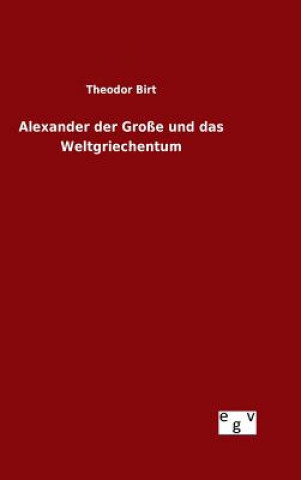 Theodor Birt

Alexander der Große und das Weltgriechentum

egv